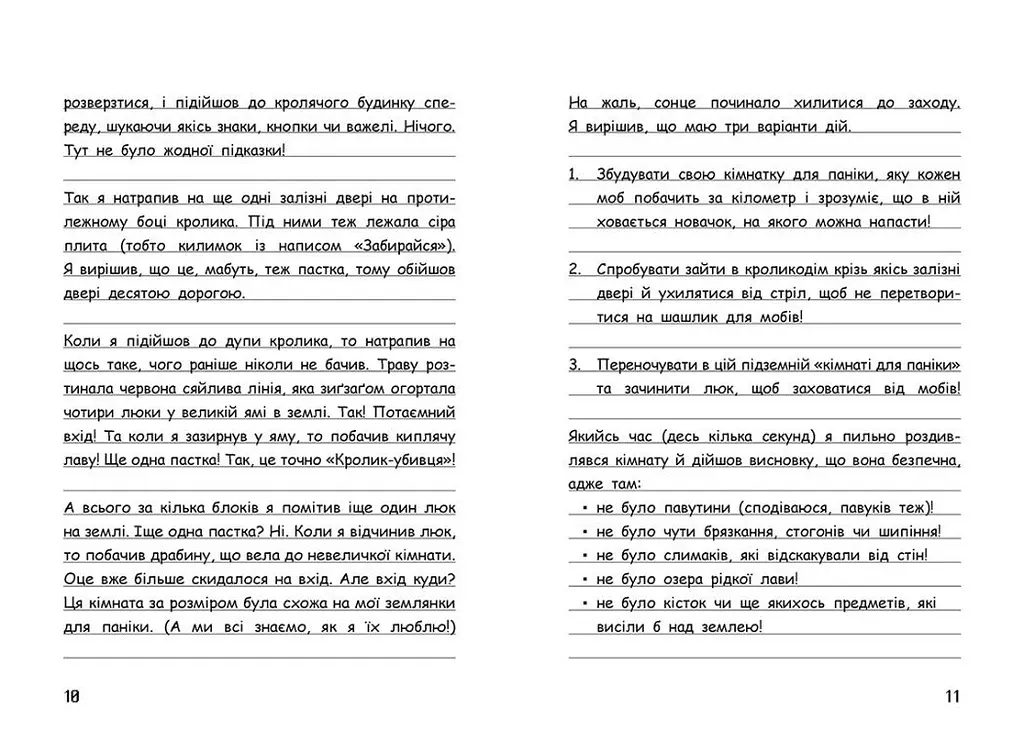 розверзтися, і підійшов до кролячого будинку спереду, шукаючи якісь знаки, кнопки чи важелі. Нічого. Тут не було жодної підказки!

Так я натрапив на ще одні залізні двері на протилежному боці кролика. Під ними теж лежала сіра плита (тобто килимок із написом «Забирайся»). Я вирішив, що це, мабуть, теж пастка, тому обійшов двері десятою дорогою.

Коли я підійшов до дупи кролика, то натрапив на щось таке, чого раніше ніколи не бачив. Траву розтинала червона сяйлива лінія, яка зиґзаґом огортала чотири люки у великій ямі в землі. Так! Потаємний вхід! Та коли я зазирнув у яму, то побачив киплячу лаву! Ще одна пастка! Так, це точно «Кролик-убивця»!

А всього за кілька блоків я помітив іще один люк на землі. Іще одна пастка? Ні. Коли я відчинив люк, то побачив драбину, що вела до невеличкої кімнати. Оце вже більше скидалося на вхід. Але вхід куди? Ця кімната за розміром була схожа на мої землянки для паніки. (А ми всі знаємо, як я їх люблю!)

10

На жаль, сонце починало хилитися до заходу. Я вирішив, що маю три варіанти дій.

1. Збудувати свою кімнатку для паніки, яку кожен моб побачить за кілометр і зрозуміє, що в ній ховається новачок, на якого можна напасти!

2. Спробувати зайти в кроликодім крізь якісь залізні двері й ухилятися від стріл, щоб не перетворитися на шашлик для мобів!

3. Переночувати в цій підземній «кімнаті для паніки» та зачинити люк, щоб заховатися від мобів!

Якийсь час (десь кілька секунд) я пильно роздивлявся кімнату й дійшов висновку, що вона безпечна, адже там:
• не було павутини (сподіваюся, павуків теж)!
• не було чути брязкання, стогонів чи шипіння!
• не було слимаків, які відскакували від стін!
• не було озера рідкої лави!
• не було кісток чи ще якихось предметів, які висіли б над землею!

11